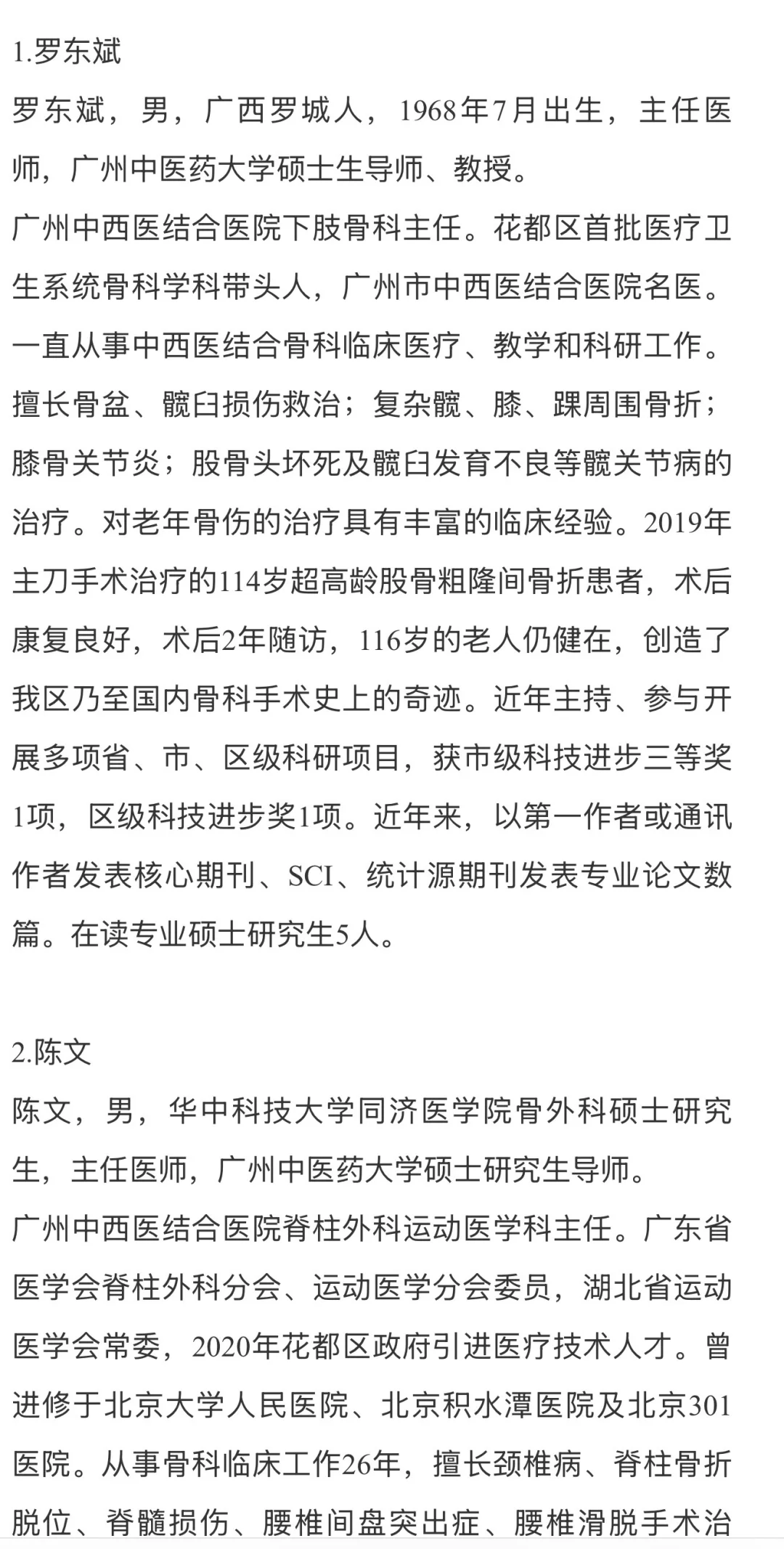 1.罗东斌

罗东斌，男，广西罗城人，1968年7月出生，主任医师，广州中医药大学硕士生导师、教授。

广州中西医结合医院下肢骨科主任。花都区首批医疗卫生系统骨科学科带头人，广州市中西医结合医院名医。一直从事中西医结合骨科临床医疗、教学和科研工作。擅长骨盆、髋臼损伤救治；复杂髋、膝、踝周围骨折；膝骨关节炎；股骨头坏死及髋臼发育不良等髋关节病的治疗。对老年骨伤的治疗具有丰富的临床经验。2019年主刀手术治疗的114岁超高龄股骨粗隆间骨折患者，术后康复良好，术后2年随访，116岁的老人仍健在，创造了我区乃至国内骨科手术史上的奇迹。近年主持、参与开展多项省、市、区级科研项目，获市级科技进步三等奖1项，区级科技进步奖1项。近年来，以第一作者或通讯作者发表核心期刊、SCI、统计源期刊发表专业论文数篇。在读专业硕士研究生5人。

2.陈文

陈文，男，华中科技大学同济医学院骨外科硕士研究生，主任医师，广州中医药大学硕士研究生导师。

广州中西医结合医院脊柱外科运动医学科主任。广东省医学会脊柱外科分会、运动医学分会委员，湖北省运动医学会常委，2020年花都区政府引进医疗技术人才。曾进修于北京大学人民医院、北京积水潭医院及北京301医院。从事骨科临床工作26年，擅长颈椎病、脊柱骨折脱位、脊髓损伤、腰椎间盘突出症、腰椎滑脱手术治